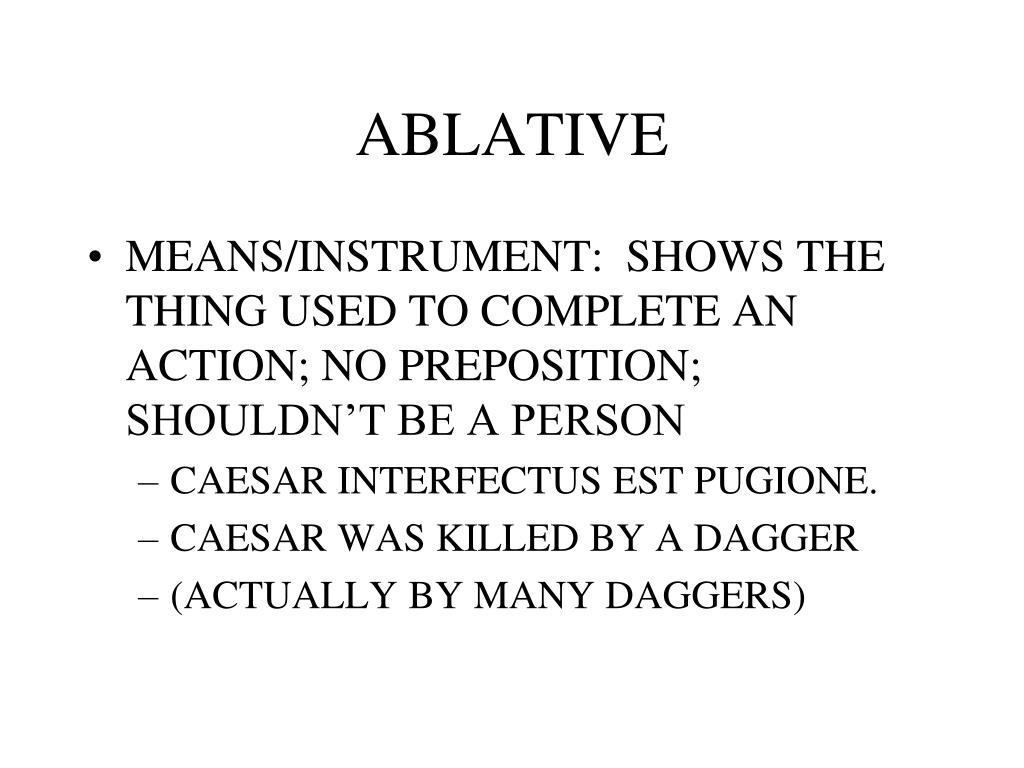 ABLATIVE

• MEANS/INSTRUMENT: SHOWS THE THING USED TO COMPLETE AN ACTION; NO PREPOSITION; SHOULDN'T BE A PERSON
– CAESAR INTERFECTUS EST PUGIONE.
– CAESAR WAS KILLED BY A DAGGER
– (ACTUALLY BY MANY DAGGERS)